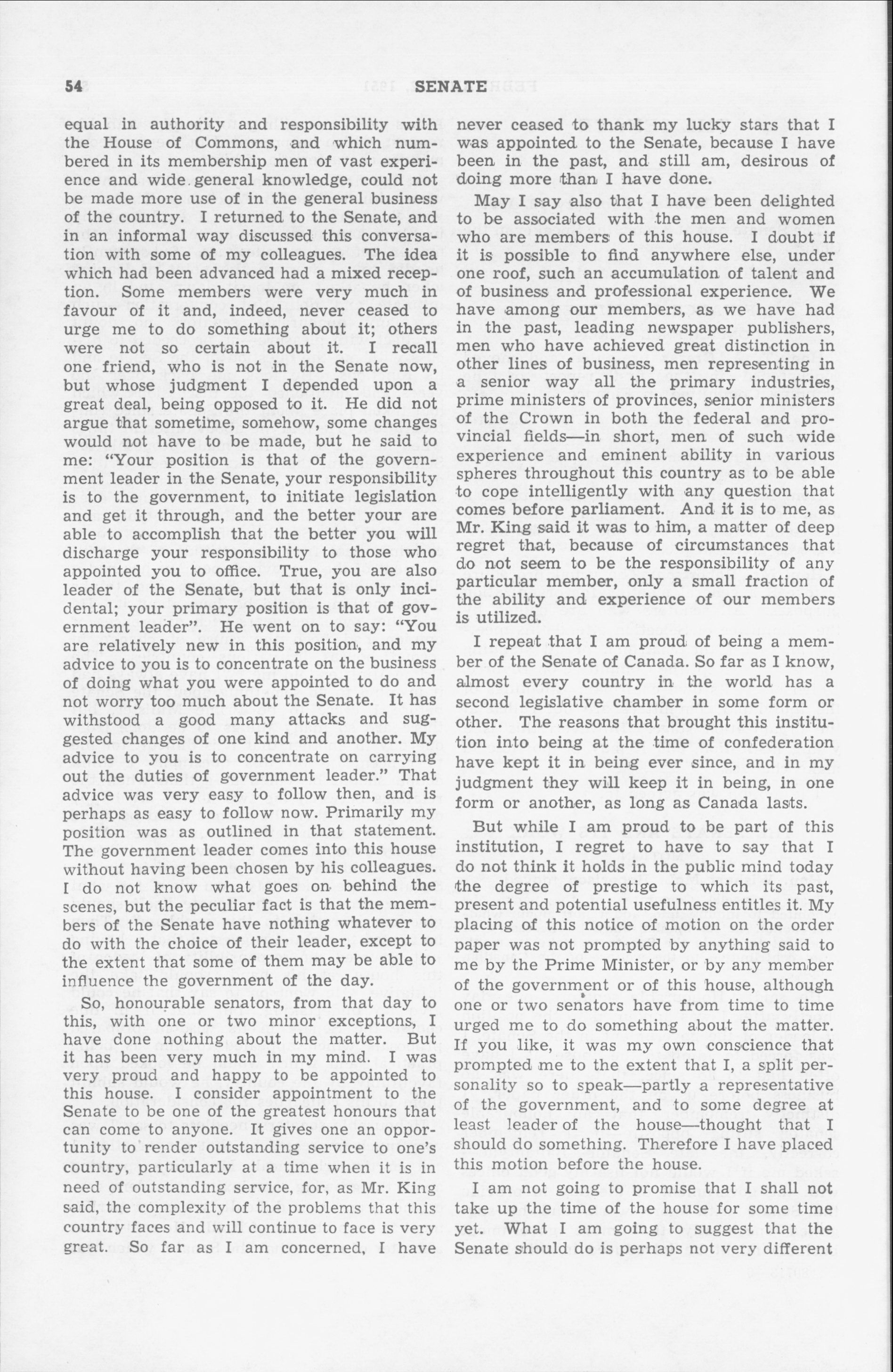 54 SENATE

equal in authority and responsibility with the House of Commons, and which numbered in its membership men of vast experience and wide general knowledge, could not be made more use of in the general business of the country. I returned to the Senate, and in an informal way discussed this conversation with some of my colleagues. The idea which had been advanced had a mixed reception. Some members were very much in favour of it and, indeed, never ceased to urge me to do something about it; others were not so certain about it. I recall one friend, who is not in the Senate now, but whose judgment I depended upon a great deal, being opposed to it. He did not argue that sometime, somehow, some changes would not have to be made, but he said to me: "Your position is that of the government leader in the Senate, your responsibility is to the government, to initiate legislation and get it through, and the better your are able to accomplish that the better you will discharge your responsibility to those who appointed you to office. True, you are also leader of the Senate, but that is only incidental; your primary position is that of government leader". He went on to say: "You are relatively new in this position, and my advice to you is to concentrate on the business of doing what you were appointed to do and not worry too much about the Senate. It has withstood a good many attacks and suggested changes of one kind and another. My advice to you is to concentrate on carrying out the duties of government leader." That advice was very easy to follow then, and is perhaps as easy to follow now. Primarily my position was as outlined in that statement. The government leader comes into this house without having been chosen by his colleagues. I do not know what goes on behind the scenes, but the peculiar fact is that the members of the Senate have nothing whatever to do with the choice of their leader, except to the extent that some of them may be able to influence the government of the day.

So, honourable senators, from that day to this, with one or two minor exceptions, I have done nothing about the matter. But it has been very much in my mind. I was very proud and happy to be appointed to this house. I consider appointment to the Senate to be one of the greatest honours that can come to anyone. It gives one an opportunity to render outstanding service to one's country, particularly at a time when it is in need of outstanding service, for, as Mr. King said, the complexity of the problems that this country faces and will continue to face is very great. So far as I am concerned, I have never ceased to thank my lucky stars that I was appointed to the Senate, because I have been in the past, and still am, desirous of doing more than I have done.

May I say also that I have been delighted to be associated with the men and women who are members of this house. I doubt if it is possible to find anywhere else, under one roof, such an accumulation of talent and of business and professional experience. We have among our members, as we have had in the past, leading newspaper publishers, men who have achieved great distinction in other lines of business, men representing in a senior way all the primary industries, prime ministers of provinces, senior ministers of the Crown in both the federal and provincial fields—in short, men of such wide experience and eminent ability in various spheres throughout this country as to be able to cope intelligently with any question that comes before parliament. And it is to me, as Mr. King said it was to him, a matter of deep regret that, because of circumstances that do not seem to be the responsibility of any particular member, only a small fraction of the ability and experience of our members is utilized.

I repeat that I am proud of being a member of the Senate of Canada. So far as I know, almost every country in the world has a second legislative chamber in some form or other. The reasons that brought this institution into being at the time of confederation have kept it in being ever since, and in my judgment they will keep it in being, in one form or another, as long as Canada lasts.

But while I am proud to be part of this institution, I regret to have to say that I do not think it holds in the public mind today the degree of prestige to which its past, present and potential usefulness entitles it. My placing of this notice of motion on the order paper was not prompted by anything said to me by the Prime Minister, or by any member of the government or of this house, although one or two senators have from time to time urged me to do something about the matter. If you like, it was my own conscience that prompted me to the extent that I, a split personality so to speak—partly a representative of the government, and to some degree at least leader of the house—thought that I should do something. Therefore I have placed this motion before the house.

I am not going to promise that I shall not take up the time of the house for some time yet. What I am going to suggest that the Senate should do is perhaps not very different